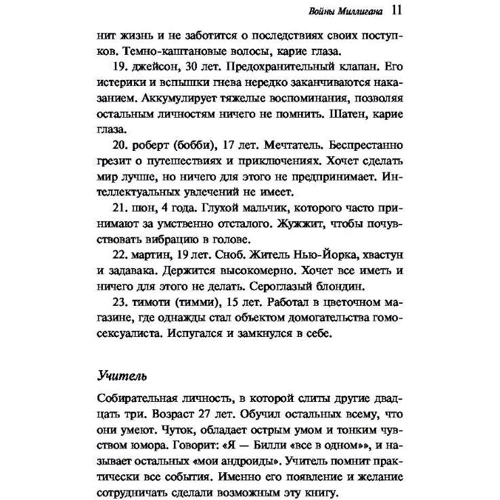 Войны Миллигана 11

нит жизнь и не заботится о последствиях своих поступков. Темно-каштановые волосы, карие глаза.

19. джейсон, 30 лет. Предохранительный клапан. Его истерики и вспышки гнева нередко заканчиваются наказанием. Аккумулирует тяжелые воспоминания, позволяя остальным личностям ничего не помнить. Шатен, карие глаза.

20. роберт (бобби), 17 лет. Мечтатель. Беспрестанно грезит о путешествиях и приключениях. Хочет сделать мир лучше, но ничего для этого не предпринимает. Интеллектуальных увлечений не имеет.

21. шон, 4 года. Глухой мальчик, которого часто принимают за умственно отсталого. Жужжит, чтобы почувствовать вибрацию в голове.

22. мартин, 19 лет. Сноб. Житель Нью-Йорка, хвастун и задавака. Держится высокомерно. Хочет все иметь и ничего для этого не делать. Сероглазый блондин.

23. тимоти (тимми), 15 лет. Работал в цветочном магазине, где однажды стал объектом домогательства гомосексуалиста. Испугался и замкнулся в себе.

Учитель

Собирательная личность, в которой слиты другие двадцать три. Возраст 27 лет. Обучил остальных всему, что они умеют. Чуток, обладает острым умом и тонким чувством юмора. Говорит: «Я — Билли «все в одном»», и называет остальных «мои андроиды». Учитель помнит практически все события. Именно его появление и желание сотрудничать сделали возможным эту книгу.